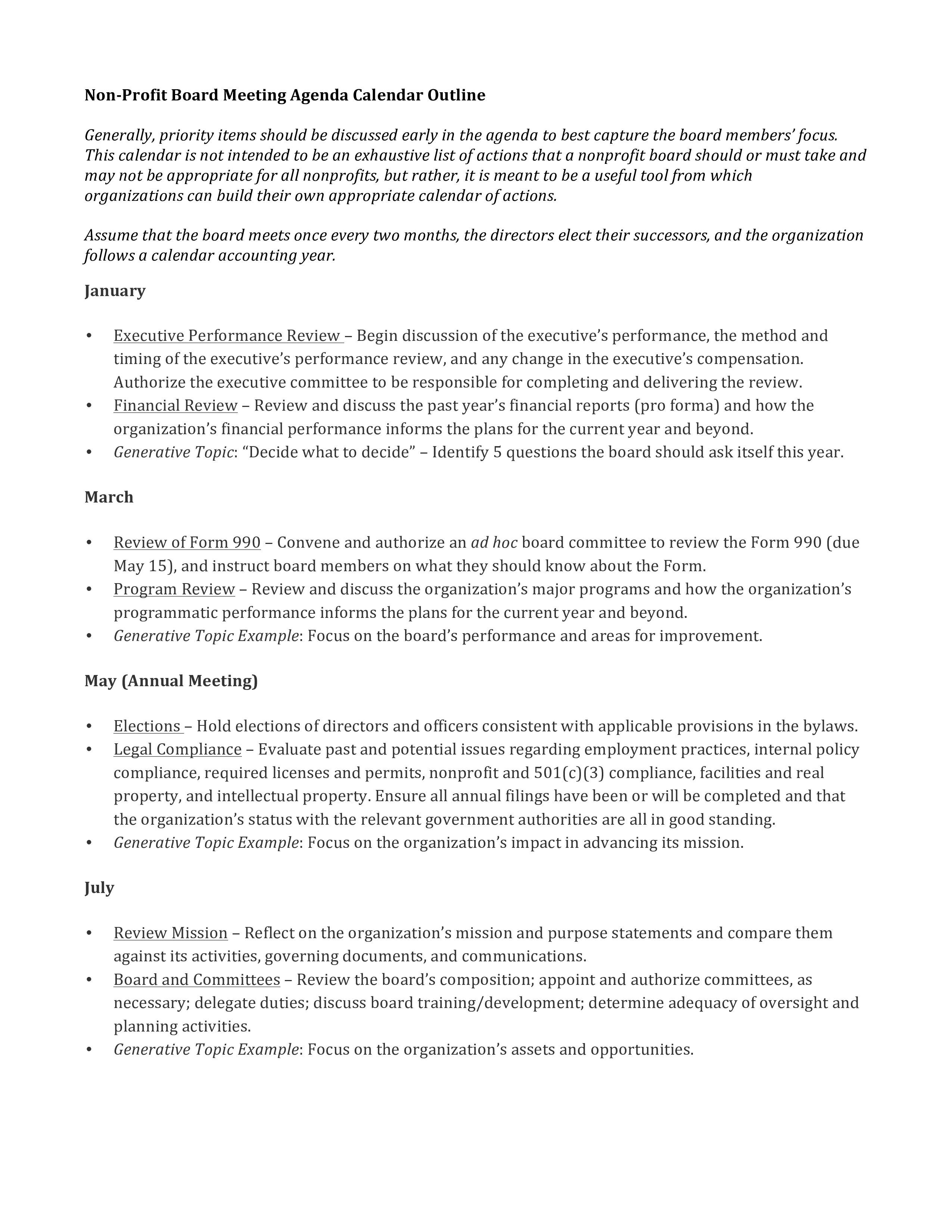 Non-Profit Board Meeting Agenda Calendar Outline

Generally, priority items should be discussed early in the agenda to best capture the board members' focus. This calendar is not intended to be an exhaustive list of actions that a nonprofit board should or must take and may not be appropriate for all nonprofits, but rather, it is meant to be a useful tool from which organizations can build their own appropriate calendar of actions.

Assume that the board meets once every two months, the directors elect their successors, and the organization follows a calendar accounting year.

January

• Executive Performance Review – Begin discussion of the executive's performance, the method and timing of the executive's performance review, and any change in the executive's compensation. Authorize the executive committee to be responsible for completing and delivering the review.
• Financial Review – Review and discuss the past year's financial reports (pro forma) and how the organization's financial performance informs the plans for the current year and beyond.
• Generative Topic: "Decide what to decide" – Identify 5 questions the board should ask itself this year.

March

• Review of Form 990 – Convene and authorize an ad hoc board committee to review the Form 990 (due May 15), and instruct board members on what they should know about the Form.
• Program Review – Review and discuss the organization's major programs and how the organization's programmatic performance informs the plans for the current year and beyond.
• Generative Topic Example: Focus on the board's performance and areas for improvement.

May (Annual Meeting)

• Elections – Hold elections of directors and officers consistent with applicable provisions in the bylaws.
• Legal Compliance – Evaluate past and potential issues regarding employment practices, internal policy compliance, required licenses and permits, nonprofit and 501(c)(3) compliance, facilities and real property, and intellectual property. Ensure all annual filings have been or will be completed and that the organization's status with the relevant government authorities are all in good standing.
• Generative Topic Example: Focus on the organization's impact in advancing its mission.

July

• Review Mission – Reflect on the organization's mission and purpose statements and compare them against its activities, governing documents, and communications.
• Board and Committees – Review the board's composition; appoint and authorize committees, as necessary; delegate duties; discuss board training/development; determine adequacy of oversight and planning activities.
• Generative Topic Example: Focus on the organization's assets and opportunities.